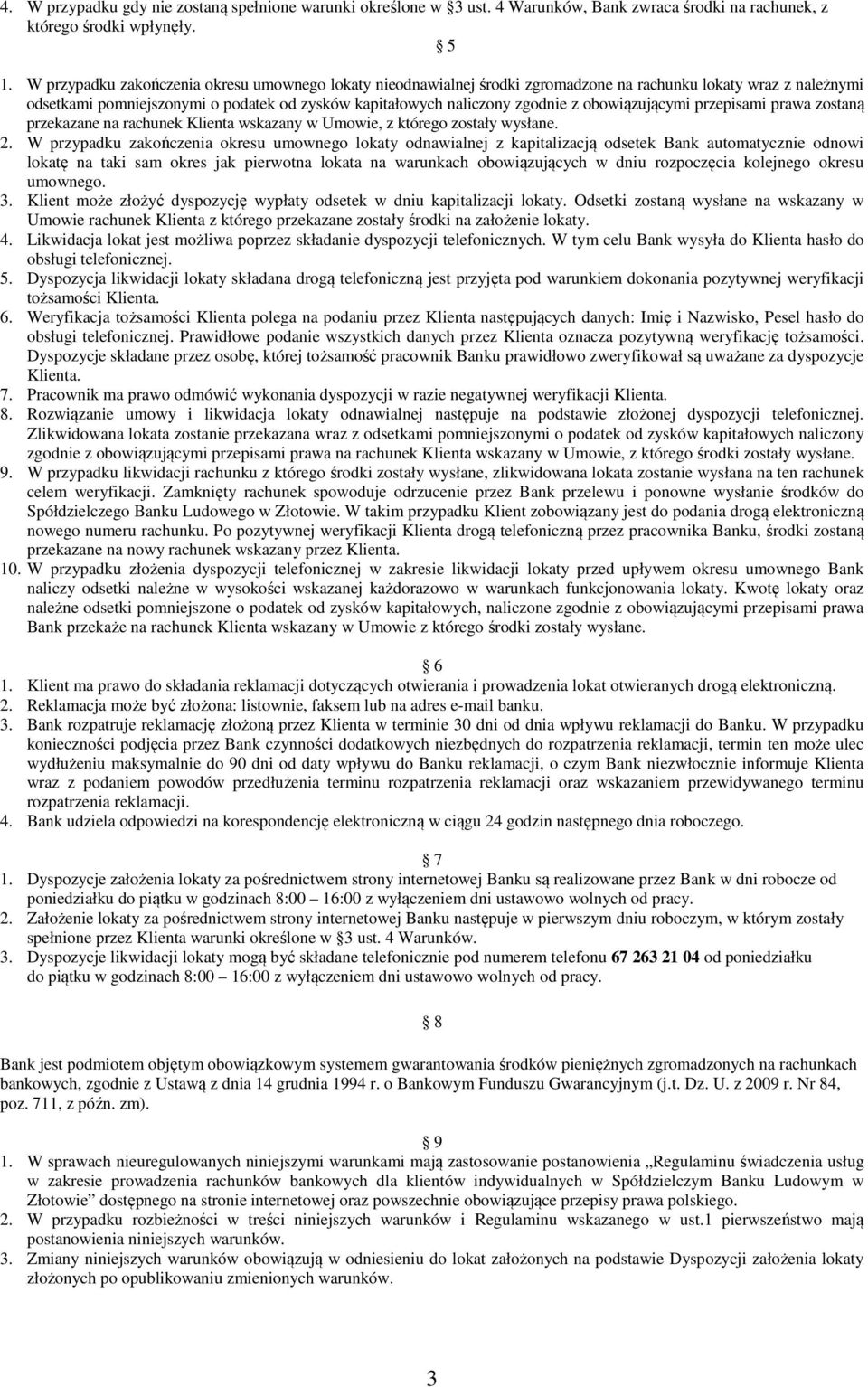 4. W przypadku gdy nie zostaną spełnione warunki określone w §3 ust. 4 Warunków, Bank zwraca środki na rachunek, z którego środki wpłynęły.

§ 5

1. W przypadku zakończenia okresu umownego lokaty nieodnawialnej środki zgromadzone na rachunku lokaty wraz z należnymi odsetkami pomniejszonymi o podatek od zysków kapitałowych naliczony zgodnie z obowiązującymi przepisami prawa zostaną przekazane na rachunek Klienta wskazany w Umowie, z którego zostały wysłane.
2. W przypadku zakończenia okresu umownego lokaty odnawialnej z kapitalizacją odsetek Bank automatycznie odnowi lokatę na taki sam okres jak pierwotna lokata na warunkach obowiązujących w dniu rozpoczęcia kolejnego okresu umownego.
3. Klient może złożyć dyspozycję wypłaty odsetek w dniu kapitalizacji lokaty. Odsetki zostaną wysłane na wskazany w Umowie rachunek Klienta z którego przekazane zostały środki na założenie lokaty.
4. Likwidacja lokat jest możliwa poprzez składanie dyspozycji telefonicznych. W tym celu Bank wysyła do Klienta hasło do obsługi telefonicznej.
5. Dyspozycja likwidacji lokaty składana drogą telefoniczną jest przyjęta pod warunkiem dokonania pozytywnej weryfikacji tożsamości Klienta.
6. Weryfikacja tożsamości Klienta polega na podaniu przez Klienta następujących danych: Imię i Nazwisko, Pesel hasło do obsługi telefonicznej. Prawidłowe podanie wszystkich danych przez Klienta oznacza pozytywną weryfikację tożsamości. Dyspozycje składane przez osobę, której tożsamość pracownik Banku prawidłowo zweryfikował są uważane za dyspozycje Klienta.
7. Pracownik ma prawo odmówić wykonania dyspozycji w razie negatywnej weryfikacji Klienta.
8. Rozwiązanie umowy i likwidacja lokaty odnawialnej następuje na podstawie złożonej dyspozycji telefonicznej. Zlikwidowana lokata zostanie przekazana wraz z odsetkami pomniejszonymi o podatek od zysków kapitałowych naliczony zgodnie z obowiązującymi przepisami prawa na rachunek Klienta wskazany w Umowie, z którego środki zostały wysłane.
9. W przypadku likwidacji rachunku z którego środki zostały wysłane, zlikwidowana lokata zostanie wysłana na ten rachunek celem weryfikacji. Zamknięty rachunek spowoduje odrzucenie przez Bank przelewu i ponowne wysłanie środków do Spółdzielczego Banku Ludowego w Złotowie. W takim przypadku Klient zobowiązany jest do podania drogą elektroniczną nowego numeru rachunku. Po pozytywnej weryfikacji Klienta drogą telefoniczną przez pracownika Banku, środki zostaną przekazane na nowy rachunek wskazany przez Klienta.
10. W przypadku złożenia dyspozycji telefonicznej w zakresie likwidacji lokaty przed upływem okresu umownego Bank naliczy odsetki należne w wysokości wskazanej każdorazowo w warunkach funkcjonowania lokaty. Kwotę lokaty oraz należne odsetki pomniejszone o podatek od zysków kapitałowych, naliczone zgodnie z obowiązującymi przepisami prawa Bank przekaże na rachunek Klienta wskazany w Umowie z którego środki zostały wysłane.

§ 6

1. Klient ma prawo do składania reklamacji dotyczących otwierania i prowadzenia lokat otwieranych drogą elektroniczną.
2. Reklamacja może być złożona: listownie, faksem lub na adres e-mail banku.
3. Bank rozpatruje reklamację złożoną przez Klienta w terminie 30 dni od dnia wpływu reklamacji do Banku. W przypadku konieczności podjęcia przez Bank czynności dodatkowych niezbędnych do rozpatrzenia reklamacji, termin ten może ulec wydłużeniu maksymalnie do 90 dni od daty wpływu do Banku reklamacji, o czym Bank niezwłocznie informuje Klienta wraz z podaniem powodów przedłużenia terminu rozpatrzenia reklamacji oraz wskazaniem przewidywanego terminu rozpatrzenia reklamacji.
4. Bank udziela odpowiedzi na korespondencję elektroniczną w ciągu 24 godzin następnego dnia roboczego.

§ 7

1. Dyspozycje założenia lokaty za pośrednictwem strony internetowej Banku są realizowane przez Bank w dni robocze od poniedziałku do piątku w godzinach 8:00 – 16:00 z wyłączeniem dni ustawowo wolnych od pracy.
2. Założenie lokaty za pośrednictwem strony internetowej Banku następuje w pierwszym dniu roboczym, w którym zostały spełnione przez Klienta warunki określone w §3 ust. 4 Warunków.
3. Dyspozycje likwidacji lokaty mogą być składane telefonicznie pod numerem telefonu 67 263 21 04 od poniedziałku do piątku w godzinach 8:00 – 16:00 z wyłączeniem dni ustawowo wolnych od pracy.

§ 8

Bank jest podmiotem objętym obowiązkowym systemem gwarantowania środków pieniężnych zgromadzonych na rachunkach bankowych, zgodnie z Ustawą z dnia 14 grudnia 1994 r. o Bankowym Funduszu Gwarancyjnym (j.t. Dz. U. z 2009 r. Nr 84, poz. 711, z późn. zm).

§ 9

1. W sprawach nieuregulowanych niniejszymi warunkami mają zastosowanie postanowienia „Regulaminu świadczenia usług w zakresie prowadzenia rachunków bankowych dla klientów indywidualnych w Spółdzielczym Banku Ludowym w Złotowie” dostępnego na stronie internetowej oraz powszechnie obowiązujące przepisy prawa polskiego.
2. W przypadku rozbieżności w treści niniejszych warunków i Regulaminu wskazanego w ust.1 pierwszeństwo mają postanowienia niniejszych warunków.
3. Zmiany niniejszych warunków obowiązują w odniesieniu do lokat założonych na podstawie Dyspozycji założenia lokaty złożonych po opublikowaniu zmienionych warunków.

3